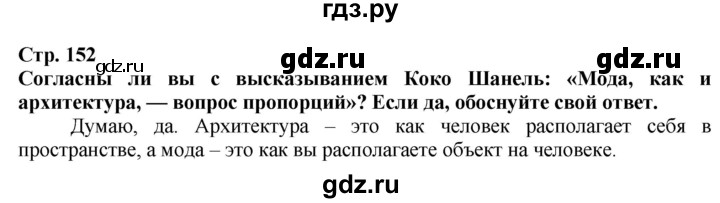 гдз.ру

Стр. 152

gdz.ru gdz.ru

gdz.ru

Согласны ли вы с высказыванием Коко Шанель: «Мода, как и архитектура, — вопрос пропорций»? Если да, обоснуйте свой ответ.

Думаю, да. Архитектура – это как человек располагает себя в пространстве, а мода – это как вы располагаете объект на человеке.

gdz.ru